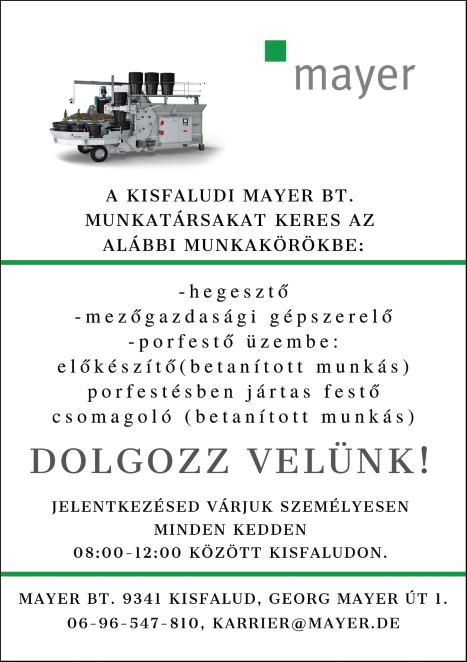 mayer

A KISFALUDI MAYER BT.
MUNKATÁRSAKAT KERES AZ
ALÁBBI MUNKAKÖRÖKBE:

-hegesztő
-mezőgazdasági gépszerelő
-porfestő üzembe:
előkészítő(betanított munkás)
porfestésben jártas festő
csomagoló (betanított munkás)

DOLGOZZ VELÜNK!

JELENTKEZÉSED VÁRJUK SZEMÉLYESEN
MINDEN KEDDEN
08:00-12:00 KÖZÖTT KISFALUDON.

MAYER BT. 9341 KISFALUD, GEORG MAYER ÚT 1.
06-96-547-810, KARRIER@MAYER.DE